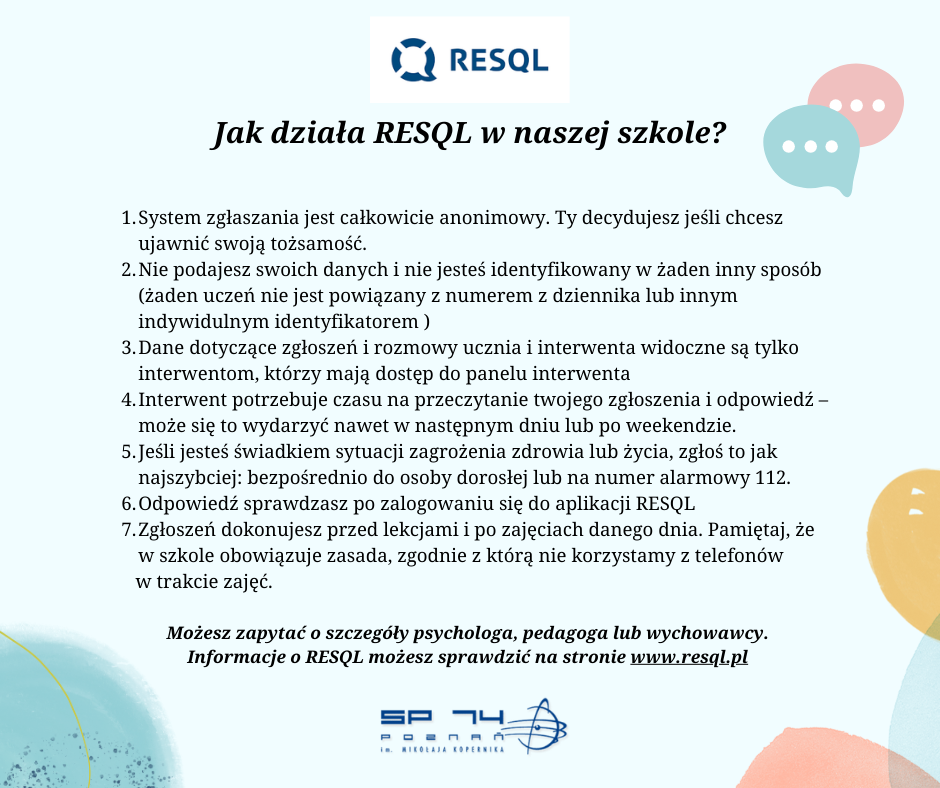 RESQL

Jak działa RESQL w naszej szkole?

1. System zgłaszania jest całkowicie anonimowy. Ty decydujesz jeśli chcesz ujawnić swoją tożsamość.
2. Nie podajesz swoich danych i nie jesteś identyfikowany w żaden inny sposób (żaden uczeń nie jest powiązany z numerem z dziennika lub innym indywidulnym identyfikatorem )
3. Dane dotyczące zgłoszeń i rozmowy ucznia i interwenta widoczne są tylko interwentom, którzy mają dostęp do panelu interwenta
4. Interwent potrzebuje czasu na przeczytanie twojego zgłoszenia i odpowiedź – może się to wydarzyć nawet w następnym dniu lub po weekendzie.
5. Jeśli jesteś świadkiem sytuacji zagrożenia zdrowia lub życia, zgłoś to jak najszybciej: bezpośrednio do osoby dorosłej lub na numer alarmowy 112.
6. Odpowiedź sprawdzasz po zalogowaniu się do aplikacji RESQL
7. Zgłoszeń dokonujesz przed lekcjami i po zajęciach danego dnia. Pamiętaj, że w szkole obowiązuje zasada, zgodnie z którą nie korzystamy z telefonów w trakcie zajęć.

Możesz zapytać o szczegóły psychologa, pedagoga lub wychowawcy.
Informacje o RESQL możesz sprawdzić na stronie www.resql.pl

SP 74
POZNAŃ
im. MIKOŁAJA KOPERNIKA